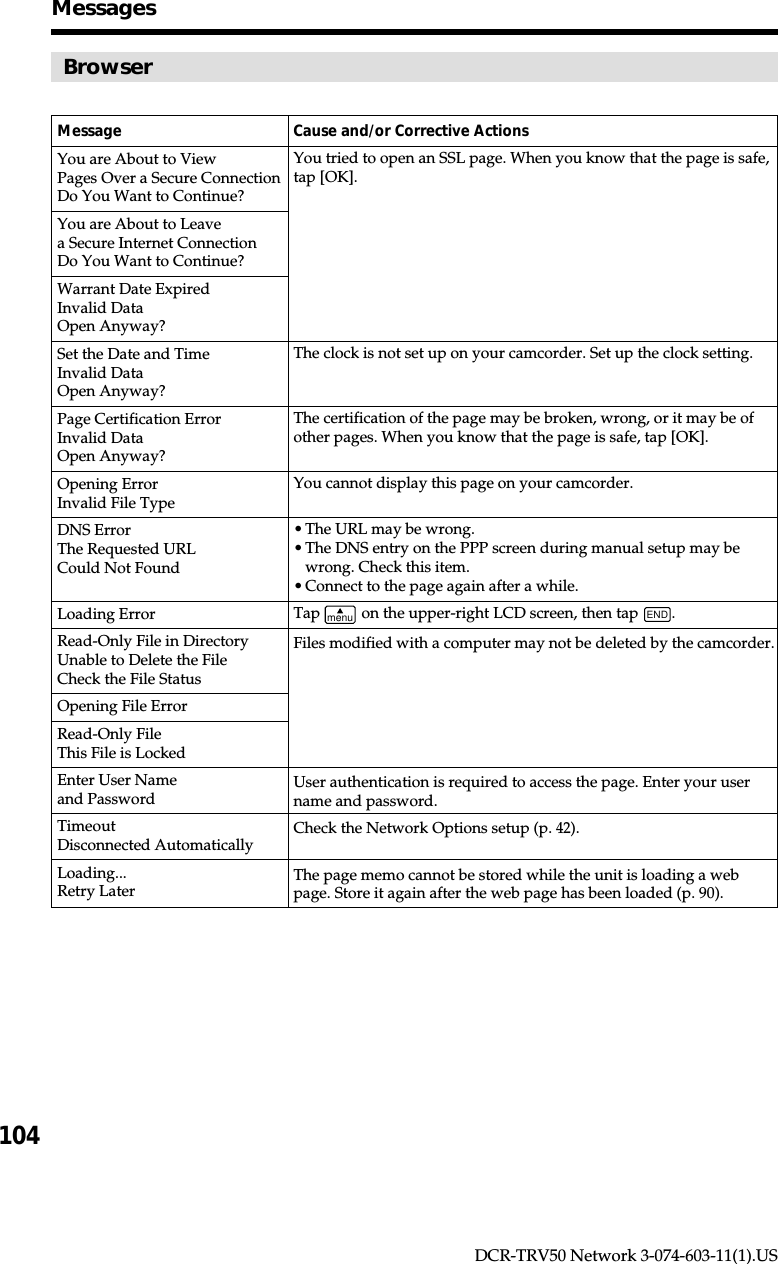 Messages

Browser

| Message | Cause and/or Corrective Actions |
|---|---|
| You are About to View Pages Over a Secure Connection Do You Want to Continue? | You tried to open an SSL page. When you know that the page is safe, tap [OK]. |
| You are About to Leave a Secure Internet Connection Do You Want to Continue? | |
| Warrant Date Expired Invalid Data Open Anyway? | |
| Set the Date and Time Invalid Data Open Anyway? | The clock is not set up on your camcorder. Set up the clock setting. |
| Page Certification Error Invalid Data Open Anyway? | The certification of the page may be broken, wrong, or it may be of other pages. When you know that the page is safe, tap [OK]. |
| Opening Error Invalid File Type | You cannot display this page on your camcorder. |
| DNS Error The Requested URL Could Not Found | • The URL may be wrong. • The DNS entry on the PPP screen during manual setup may be wrong. Check this item. • Connect to the page again after a while. |
| Loading Error | Tap menu on the upper-right LCD screen, then tap END. |
| Read-Only File in Directory Unable to Delete the File Check the File Status | Files modified with a computer may not be deleted by the camcorder. |
| Opening File Error | |
| Read-Only File This File is Locked | |
| Enter User Name and Password | User authentication is required to access the page. Enter your user name and password. |
| Timeout Disconnected Automatically | Check the Network Options setup (p. 42). |
| Loading... Retry Later | The page memo cannot be stored while the unit is loading a web page. Store it again after the web page has been loaded (p. 90). |

104

DCR-TRV50 Network 3-074-603-11(1).US